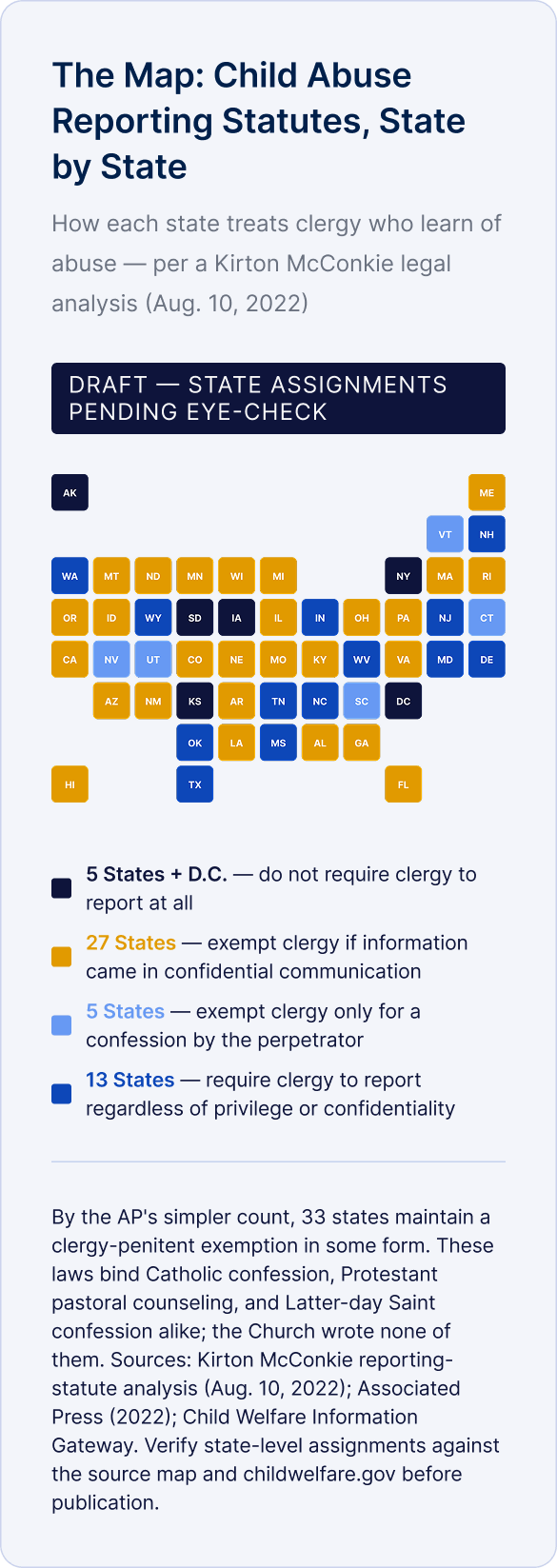 The Map: Child Abuse Reporting Statutes, State by State

How each state treats clergy who learn of abuse — per a Kirton McConkie legal analysis (Aug. 10, 2022)

DRAFT — STATE ASSIGNMENTS PENDING EYE-CHECK

AK ME
VT NH
WA MT ND MN WI MI NY MA RI
OR ID WY SD IA IL IN OH PA NJ CT
CA NV UT CO NE MO KY WV VA MD DE
AZ NM KS AR TN NC SC DC
OK LA MS AL GA
HI TX FL

5 States + D.C. — do not require clergy to report at all

27 States — exempt clergy if information came in confidential communication

5 States — exempt clergy only for a confession by the perpetrator

13 States — require clergy to report regardless of privilege or confidentiality

By the AP's simpler count, 33 states maintain a clergy-penitent exemption in some form. These laws bind Catholic confession, Protestant pastoral counseling, and Latter-day Saint confession alike; the Church wrote none of them. Sources: Kirton McConkie reporting-statute analysis (Aug. 10, 2022); Associated Press (2022); Child Welfare Information Gateway. Verify state-level assignments against the source map and childwelfare.gov before publication.